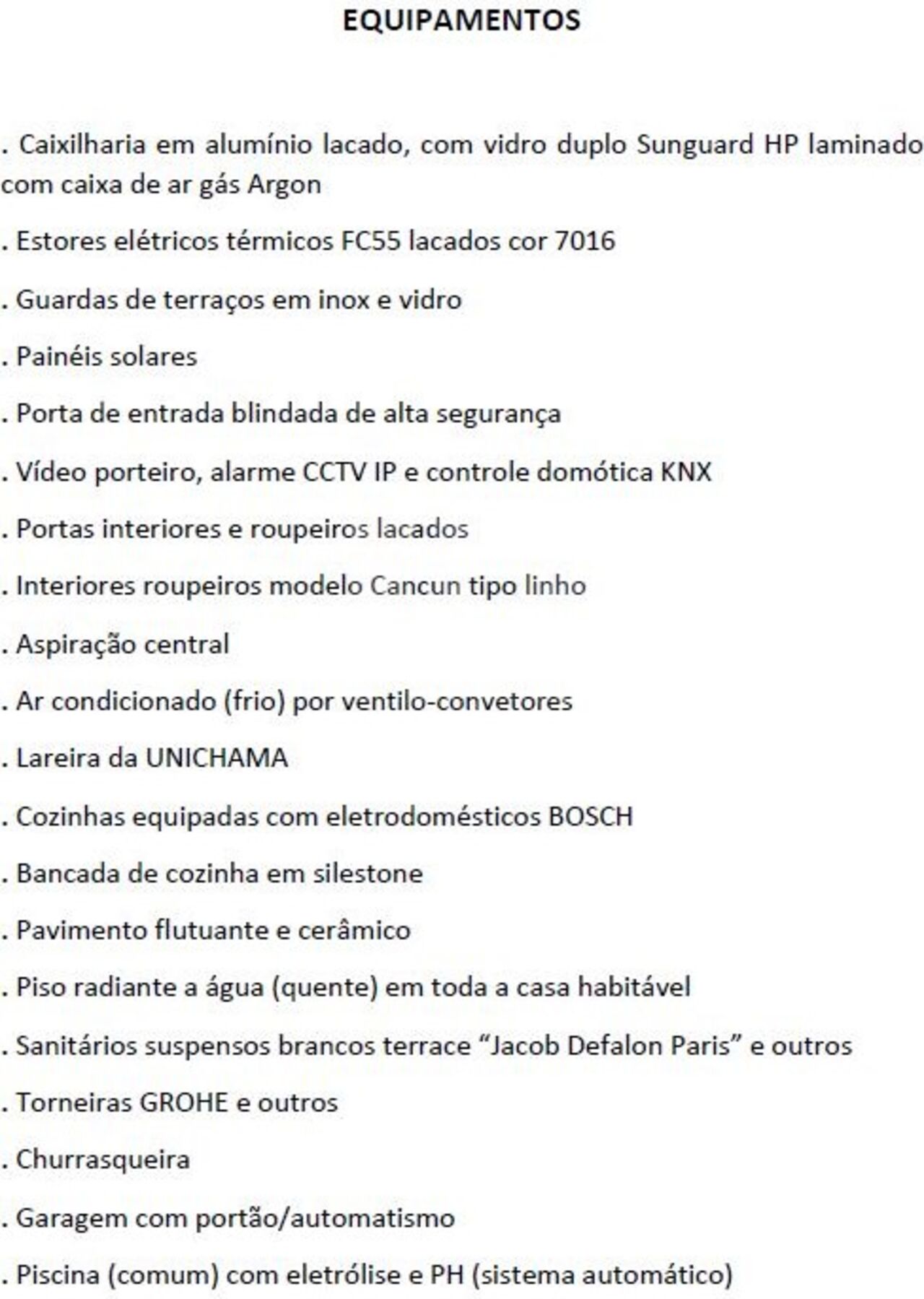 EQUIPAMENTOS

. Caixilharia em alumínio lacado, com vidro duplo Sunguard HP laminado com caixa de ar gás Argon

. Estores elétricos térmicos FC55 lacados cor 7016

. Guardas de terraços em inox e vidro

. Painéis solares

. Porta de entrada blindada de alta segurança

. Vídeo porteiro, alarme CCTV IP e controle domótica KNX

. Portas interiores e roupeiros lacados

. Interiores roupeiros modelo Cancun tipo linho

. Aspiração central

. Ar condicionado (frio) por ventilo-convetores

. Lareira da UNICHAMA

. Cozinhas equipadas com eletrodomésticos BOSCH

. Bancada de cozinha em silestone

. Pavimento flutuante e cerâmico

. Piso radiante a água (quente) em toda a casa habitável

. Sanitários suspensos brancos terrace “Jacob Defalon Paris” e outros

. Torneiras GROHE e outros

. Churrasqueira

. Garagem com portão/automatismo

. Piscina (comum) com eletrólise e PH (sistema automático)